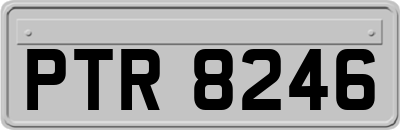 PTR 8246